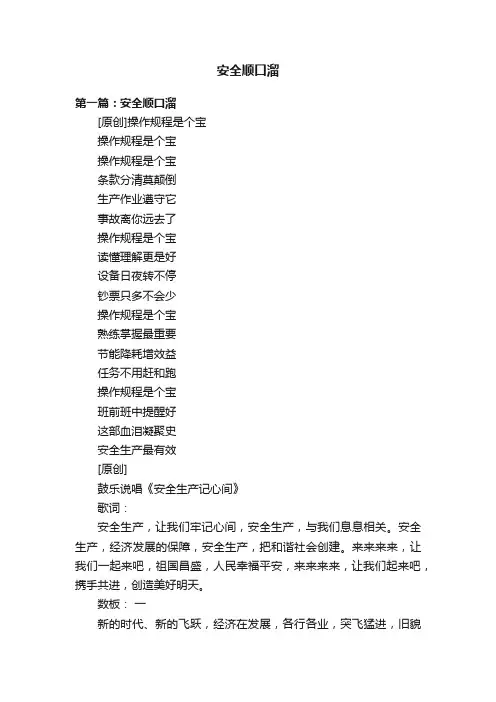 安全顺口溜

第一篇：安全顺口溜

[原创]操作规程是个宝

操作规程是个宝

操作规程是个宝

条款分清莫颠倒

生产作业遵守它

事故离你远去了

操作规程是个宝

读懂理解更是好

设备日夜转不停

钞票只多不会少

操作规程是个宝

熟练掌握最重要

节能降耗增效益

任务不用赶和跑

操作规程是个宝

班前班中提醒好

这部血泪凝聚史

安全生产最有效

[原创]

鼓乐说唱《安全生产记心间》

歌词：

安全生产，让我们牢记心间，安全生产，与我们息息相关。安全生产，经济发展的保障，安全生产，把和谐社会创建。来来来来，让我们一起来吧，祖国昌盛，人民幸福平安，来来来来，让我们起来吧，携手共进，创造美好明天。

数板： 一

新的时代、新的飞跃，经济在发展，各行各业，突飞猛进，旧貌